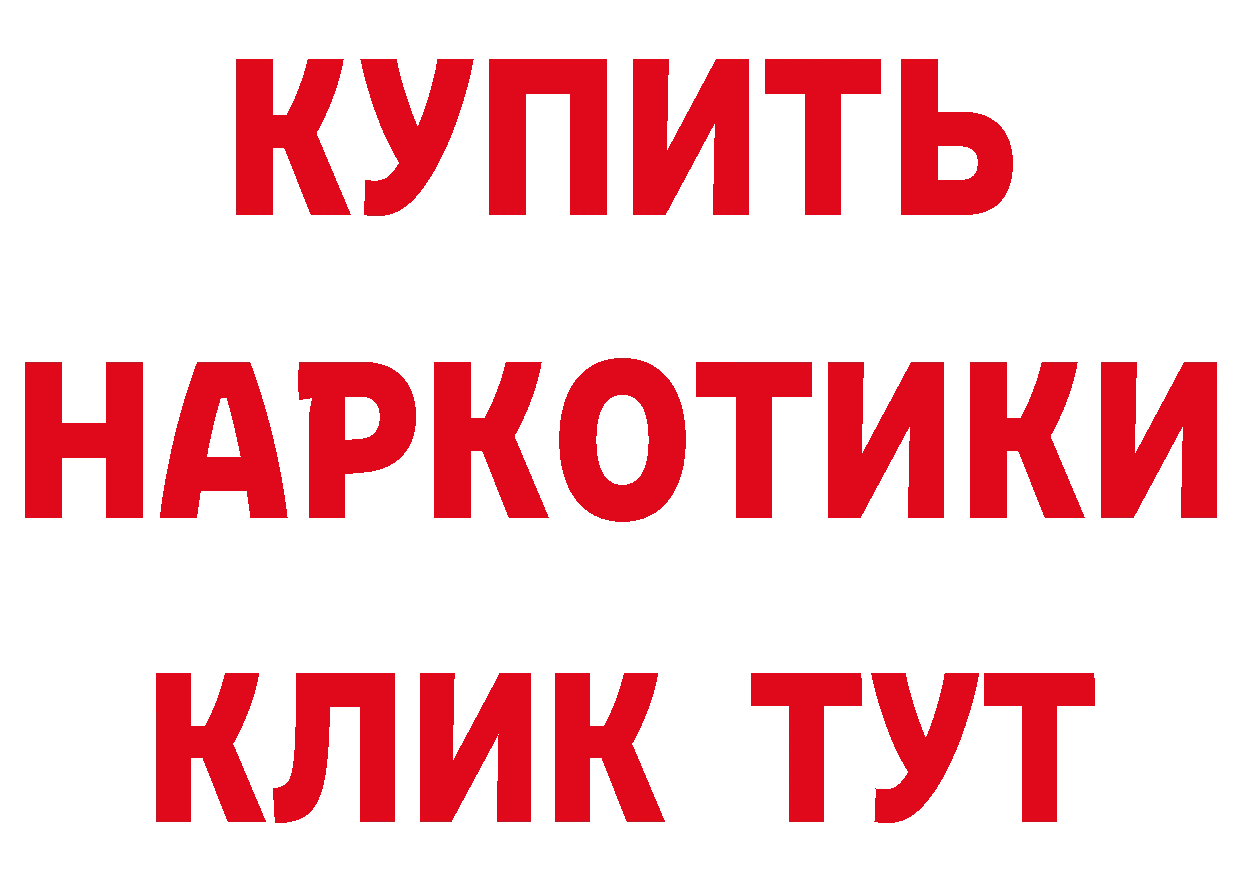 КУПИТЬ НАРКОТИКИ КЛИК ТУТ